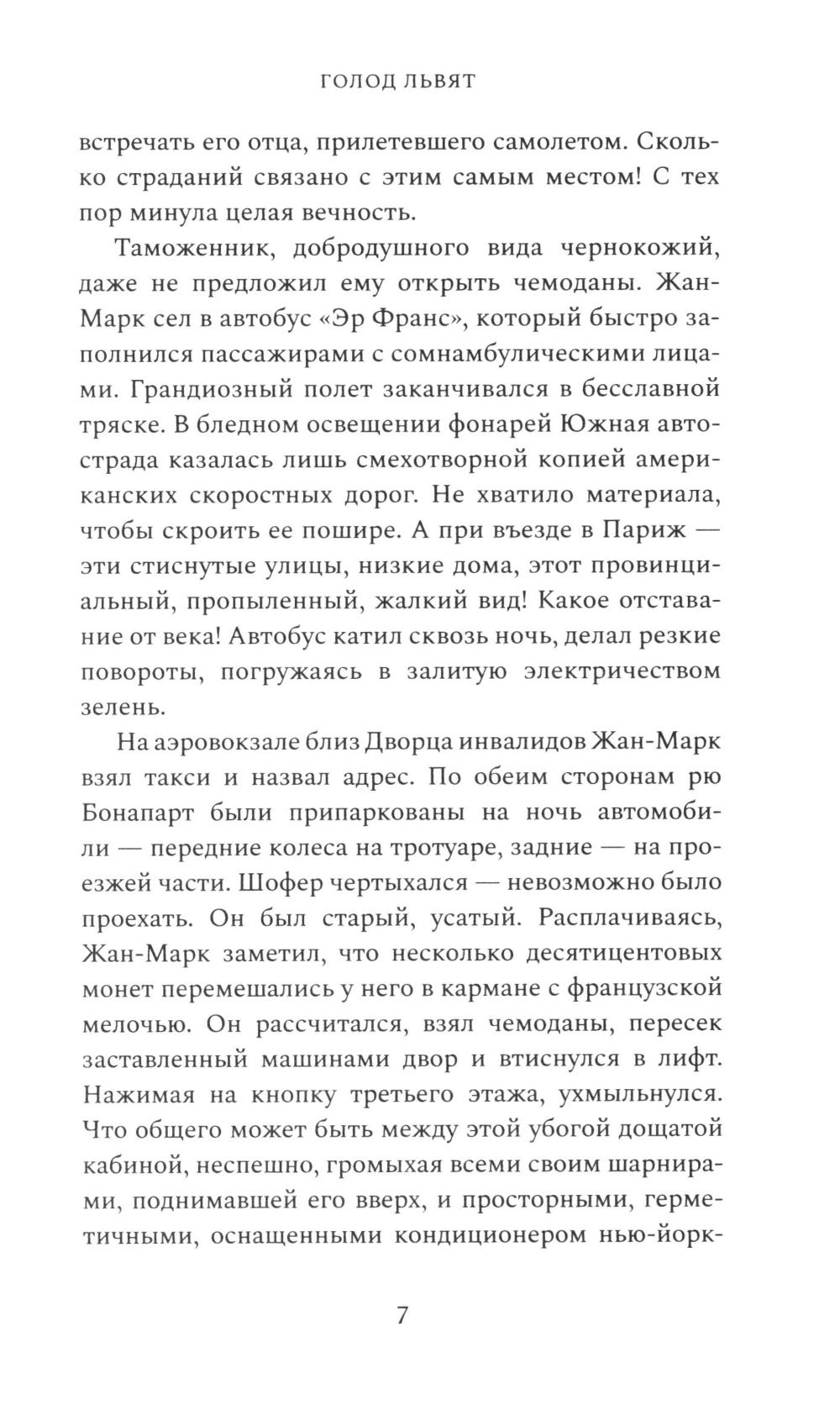 ГОЛОД ЛЬВЯТ

встречать его отца, прилетевшего самолетом. Сколько страданий связано с этим самым местом! С тех пор минула целая вечность.

Таможенник, добродушного вида чернокожий, даже не предложил ему открыть чемоданы. Жан-Марк сел в автобус «Эр Франс», который быстро заполнился пассажирами с сомнамбулическими лицами. Грандиозный полет заканчивался в бесславной тряске. В бледном освещении фонарей Южная автострада казалась лишь смехотворной копией американских скоростных дорог. Не хватило материала, чтобы скроить ее пошире. А при въезде в Париж — эти стиснутые улицы, низкие дома, этот провинциальный, пропыленный, жалкий вид! Какое отставание от века! Автобус катил сквозь ночь, делал резкие повороты, погружаясь в залитую электричеством зелень.

На аэровокзале близ Дворца инвалидов Жан-Марк взял такси и назвал адрес. По обеим сторонам рю Бонапарт были припаркованы на ночь автомобили — передние колеса на тротуаре, задние — на проезжей части. Шофер чертыхался — невозможно было проехать. Он был старый, усатый. Расплачиваясь, Жан-Марк заметил, что несколько десятицентовых монет перемешались у него в кармане с французской мелочью. Он рассчитался, взял чемоданы, пересек заставленный машинами двор и втиснулся в лифт. Нажимая на кнопку третьего этажа, ухмыльнулся. Что общего может быть между этой убогой дощатой кабиной, неспешно, громыхая всеми своим шарнирами, поднимавшей его вверх, и просторными, герметичными, оснащенными кондиционером нью-йорк-

7